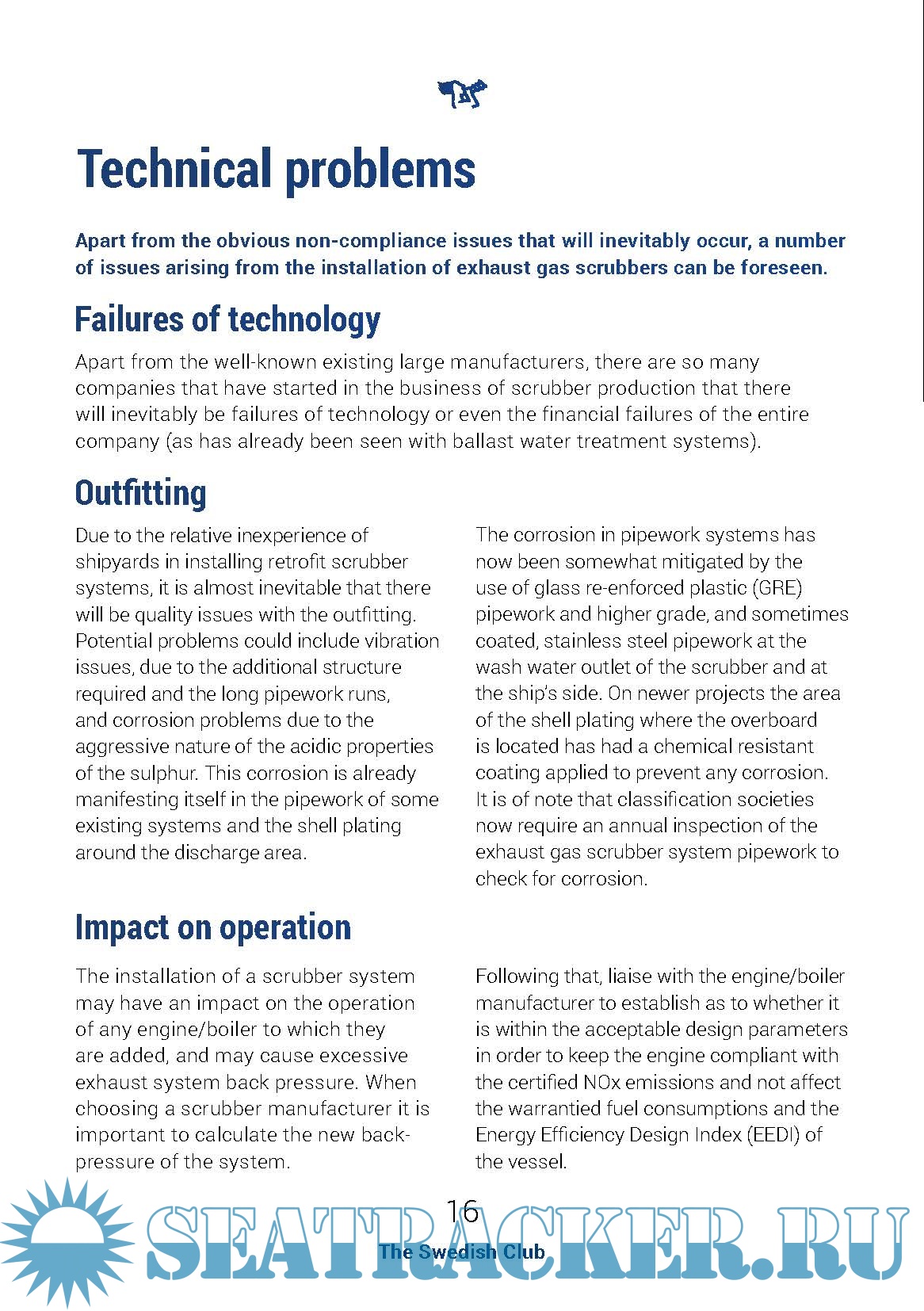 Technical problems

Apart from the obvious non-compliance issues that will inevitably occur, a number of issues arising from the installation of exhaust gas scrubbers can be foreseen.

Failures of technology

Apart from the well-known existing large manufacturers, there are so many companies that have started in the business of scrubber production that there will inevitably be failures of technology or even the financial failures of the entire company (as has already been seen with ballast water treatment systems).

Outfitting

Due to the relative inexperience of shipyards in installing retrofit scrubber systems, it is almost inevitable that there will be quality issues with the outfitting. Potential problems could include vibration issues, due to the additional structure required and the long pipework runs, and corrosion problems due to the aggressive nature of the acidic properties of the sulphur. This corrosion is already manifesting itself in the pipework of some existing systems and the shell plating around the discharge area.

The corrosion in pipework systems has now been somewhat mitigated by the use of glass re-enforced plastic (GRE) pipework and higher grade, and sometimes coated, stainless steel pipework at the wash water outlet of the scrubber and at the ship's side. On newer projects the area of the shell plating where the overboard is located has had a chemical resistant coating applied to prevent any corrosion. It is of note that classification societies now require an annual inspection of the exhaust gas scrubber system pipework to check for corrosion.

Impact on operation

The installation of a scrubber system may have an impact on the operation of any engine/boiler to which they are added, and may cause excessive exhaust system back pressure. When choosing a scrubber manufacturer it is important to calculate the new back-pressure of the system.

Following that, liaise with the engine/boiler manufacturer to establish as to whether it is within the acceptable design parameters in order to keep the engine compliant with the certified NOx emissions and not affect the warrantied fuel consumptions and the Energy Efficiency Design Index (EEDI) of the vessel.

16

The Swedish Club

SEATRACKER.RU